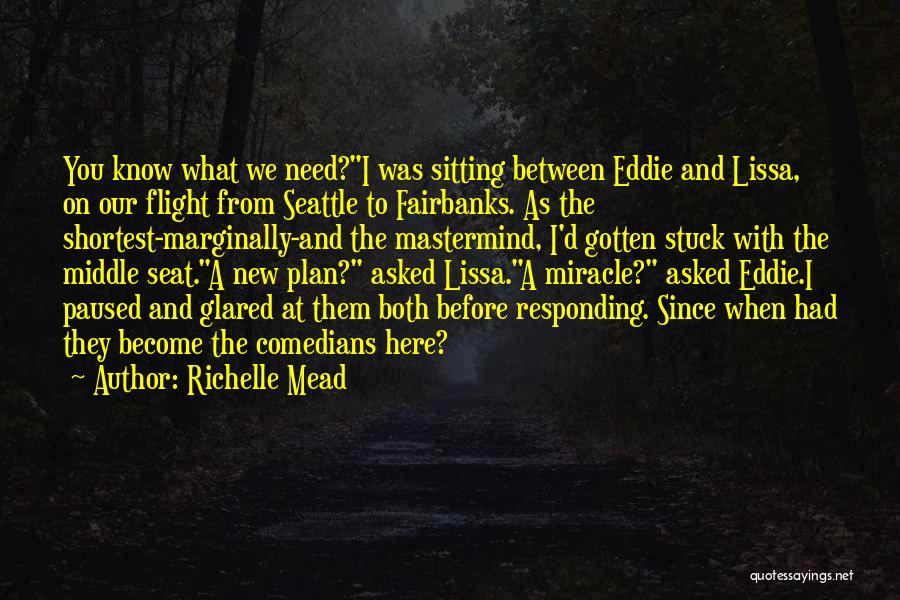 You know what we need?"I was sitting between Eddie and Lissa, on our flight from Seattle to Fairbanks. As the shortest-marginally-and the mastermind, I'd gotten stuck with the middle seat."A new plan?" asked Lissa."A miracle?" asked Eddie.I paused and glared at them both before responding. Since when had they become the comedians here?

~ Author: Richelle Mead

quotessayings.net